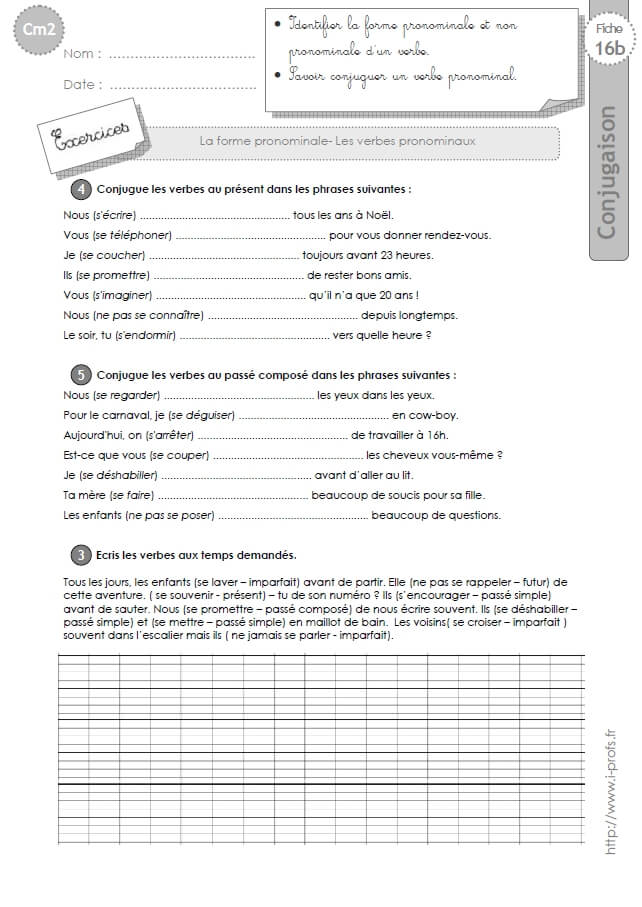 Cm2

Nom : ____

Date : ____

• Identifier la forme pronominale et non pronominale d'un verbe.
• Savoir conjuguer un verbe pronominal.

Fiche
16b

Conjugaison

Exercices

La forme pronominale- Les verbes pronominaux

4 Conjugue les verbes au présent dans les phrases suivantes :

Nous (s'écrire) ____ tous les ans à Noël.

Vous (se téléphoner) ____ pour vous donner rendez-vous.

Je (se coucher) ____ toujours avant 23 heures.

Ils (se promettre) ____ de rester bons amis.

Vous (s'imaginer) ____ qu'il n'a que 20 ans !

Nous (ne pas se connaître) ____ depuis longtemps.

Le soir, tu (s'endormir) ____ vers quelle heure ?

5 Conjugue les verbes au passé composé dans les phrases suivantes :

Nous (se regarder) ____ les yeux dans les yeux.

Pour le carnaval, je (se déguiser) ____ en cow-boy.

Aujourd'hui, on (s'arrêter) ____ de travailler à 16h.

Est-ce que vous (se couper) ____ les cheveux vous-même ?

Je (se déshabiller) ____ avant d'aller au lit.

Ta mère (se faire) ____ beaucoup de soucis pour sa fille.

Les enfants (ne pas se poser) ____ beaucoup de questions.

3 Ecris les verbes aux temps demandés.

Tous les jours, les enfants (se laver – imparfait) avant de partir. Elle (ne pas se rappeler – futur) de cette aventure. ( se souvenir - présent) – tu de son numéro ? Ils (s'encourager – passé simple) avant de sauter. Nous (se promettre – passé composé) de nous écrire souvent. Ils (se déshabiller – passé simple) et (se mettre – passé simple) en maillot de bain. Les voisins( se croiser – imparfait ) souvent dans l'escalier mais ils ( ne jamais se parler - imparfait).

http://www.i-profs.fr